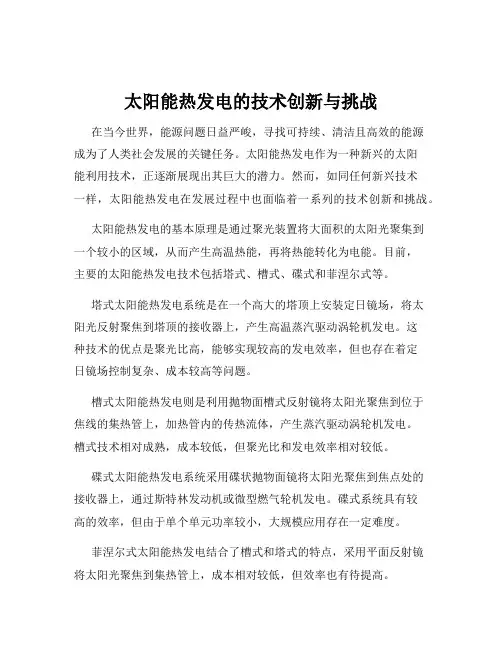 太阳能热发电的技术创新与挑战

在当今世界，能源问题日益严峻，寻找可持续、清洁且高效的能源成为了人类社会发展的关键任务。太阳能热发电作为一种新兴的太阳能利用技术，正逐渐展现出其巨大的潜力。然而，如同任何新兴技术一样，太阳能热发电在发展过程中也面临着一系列的技术创新和挑战。

太阳能热发电的基本原理是通过聚光装置将大面积的太阳光聚集到一个较小的区域，从而产生高温热能，再将热能转化为电能。目前，主要的太阳能热发电技术包括塔式、槽式、碟式和菲涅尔式等。

塔式太阳能热发电系统是在一个高大的塔顶上安装定日镜场，将太阳光反射聚焦到塔顶的接收器上，产生高温蒸汽驱动涡轮机发电。这种技术的优点是聚光比高，能够实现较高的发电效率，但也存在着定日镜场控制复杂、成本较高等问题。

槽式太阳能热发电则是利用抛物面槽式反射镜将太阳光聚焦到位于焦线的集热管上，加热管内的传热流体，产生蒸汽驱动涡轮机发电。槽式技术相对成熟，成本较低，但聚光比和发电效率相对较低。

碟式太阳能热发电系统采用碟状抛物面镜将太阳光聚焦到焦点处的接收器上，通过斯特林发动机或微型燃气轮机发电。碟式系统具有较高的效率，但由于单个单元功率较小，大规模应用存在一定难度。

菲涅尔式太阳能热发电结合了槽式和塔式的特点，采用平面反射镜将太阳光聚焦到集热管上，成本相对较低，但效率也有待提高。